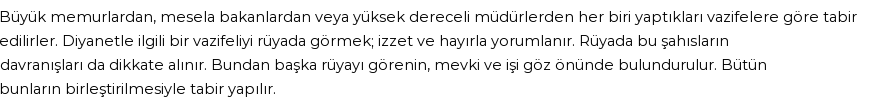 Büyük memurlardan, mesela bakanlardan veya yüksek dereceli müdürlerden her biri yaptıkları vazifelere göre tabir edilirler. Diyanetle ilgili bir vazifeliyi rüyada görmek; izzet ve hayırla yorumlanır. Rüyada bu şahısların davranışları da dikkate alınır. Bundan başka rüyayı görenin, mevki ve işi göz önünde bulundurulur. Bütün bunların birleştirilmesiyle tabir yapılır.